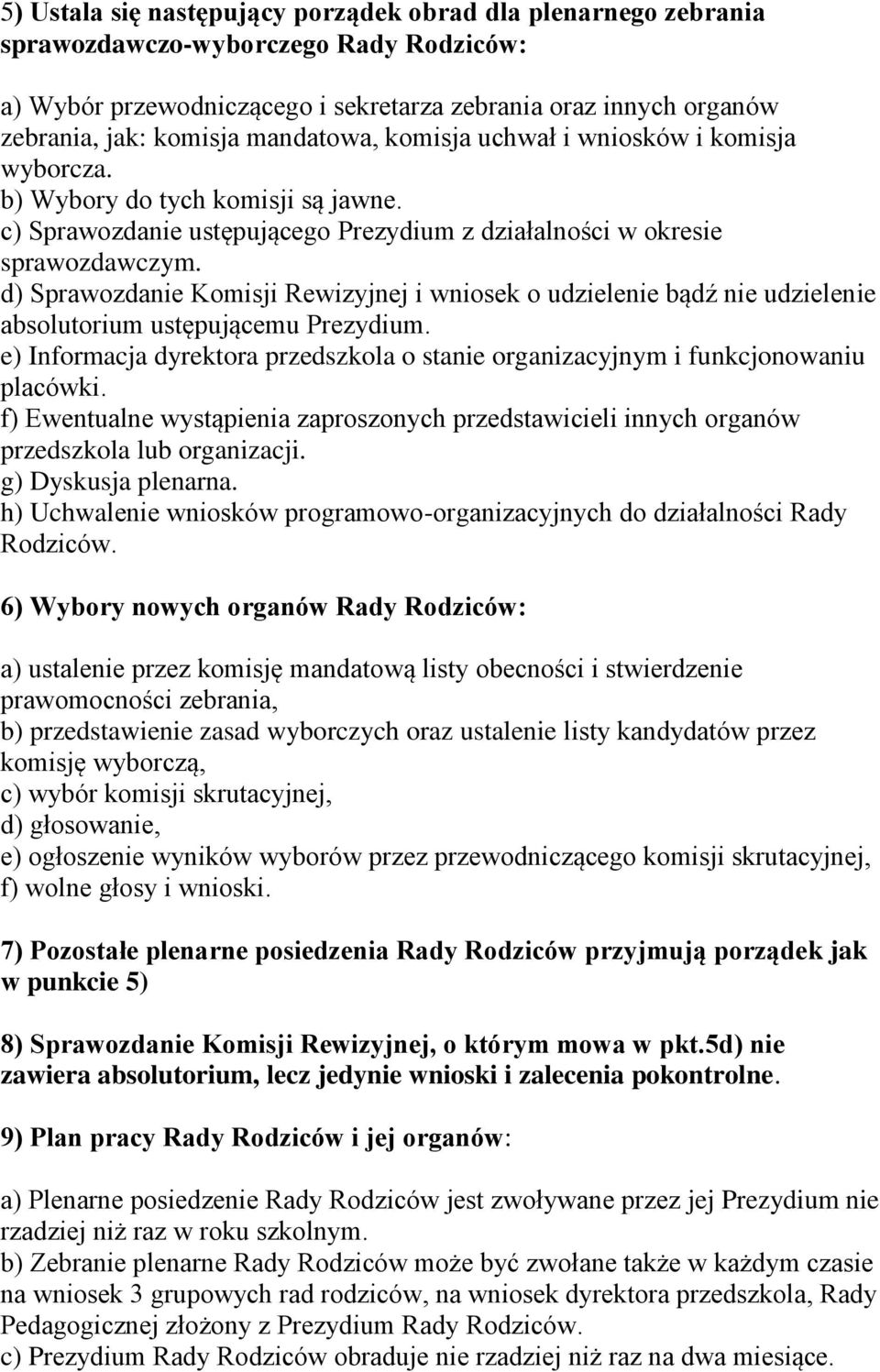 5) Ustala się następujący porządek obrad dla plenarnego zebrania sprawozdawczo-wyborczego Rady Rodziców:

a) Wybór przewodniczącego i sekretarza zebrania oraz innych organów zebrania, jak: komisja mandatowa, komisja uchwał i wniosków i komisja wyborcza.
b) Wybory do tych komisji są jawne.
c) Sprawozdanie ustępującego Prezydium z działalności w okresie sprawozdawczym.
d) Sprawozdanie Komisji Rewizyjnej i wniosek o udzielenie bądź nie udzielenie absolutorium ustępującemu Prezydium.
e) Informacja dyrektora przedszkola o stanie organizacyjnym i funkcjonowaniu placówki.
f) Ewentualne wystąpienia zaproszonych przedstawicieli innych organów przedszkola lub organizacji.
g) Dyskusja plenarna.
h) Uchwalenie wniosków programowo-organizacyjnych do działalności Rady Rodziców.

6) Wybory nowych organów Rady Rodziców:

a) ustalenie przez komisję mandatową listy obecności i stwierdzenie prawomocności zebrania,
b) przedstawienie zasad wyborczych oraz ustalenie listy kandydatów przez komisję wyborczą,
c) wybór komisji skrutacyjnej,
d) głosowanie,
e) ogłoszenie wyników wyborów przez przewodniczącego komisji skrutacyjnej,
f) wolne głosy i wnioski.

7) Pozostałe plenarne posiedzenia Rady Rodziców przyjmują porządek jak w punkcie 5)

8) Sprawozdanie Komisji Rewizyjnej, o którym mowa w pkt.5d) nie zawiera absolutorium, lecz jedynie wnioski i zalecenia pokontrolne.

9) Plan pracy Rady Rodziców i jej organów:

a) Plenarne posiedzenie Rady Rodziców jest zwoływane przez jej Prezydium nie rzadziej niż raz w roku szkolnym.
b) Zebranie plenarne Rady Rodziców może być zwołane także w każdym czasie na wniosek 3 grupowych rad rodziców, na wniosek dyrektora przedszkola, Rady Pedagogicznej złożony z Prezydium Rady Rodziców.
c) Prezydium Rady Rodziców obraduje nie rzadziej niż raz na dwa miesiące.